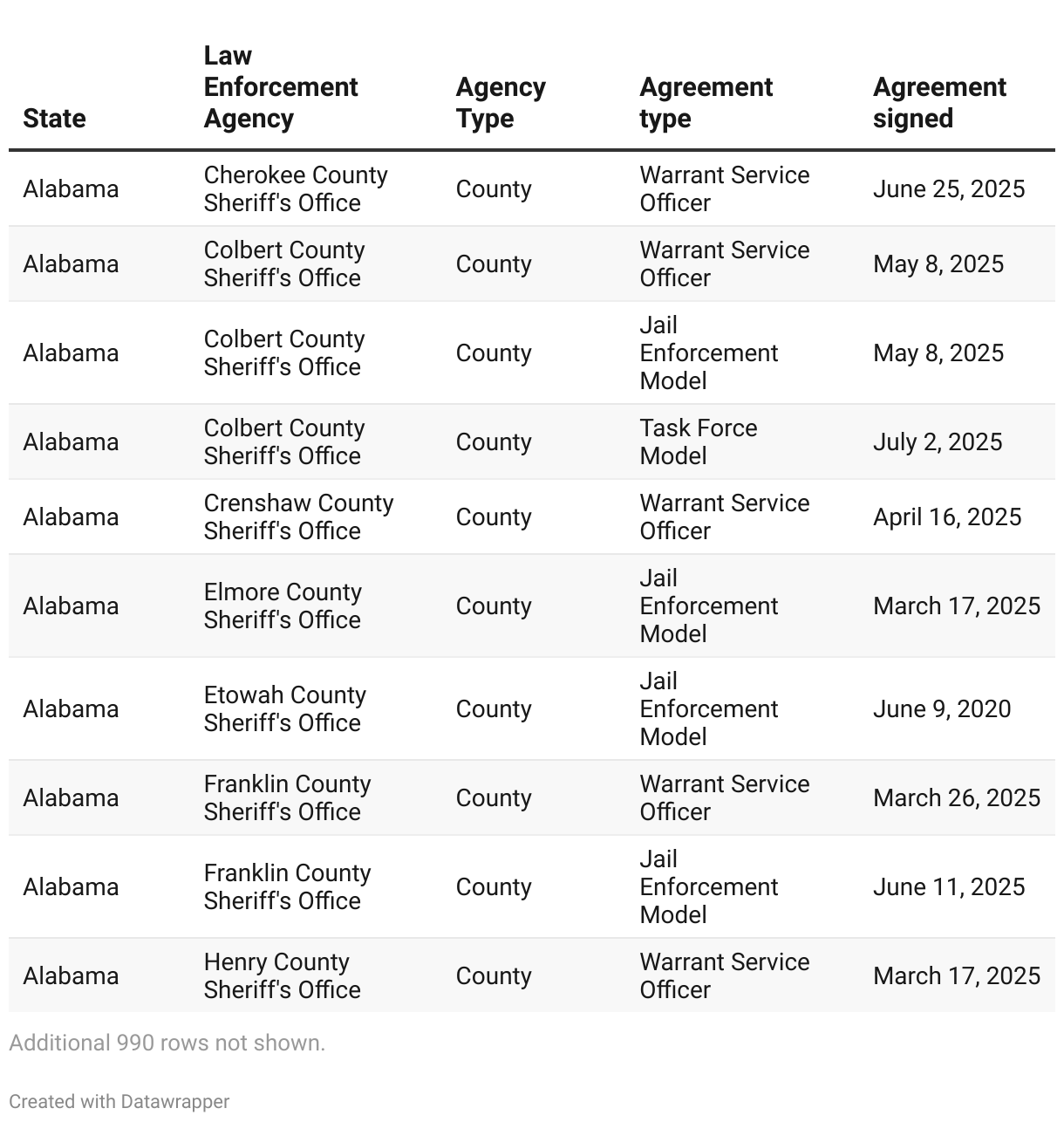 | State | Law Enforcement Agency | Agency Type | Agreement type | Agreement signed |
|---|---|---|---|---|
| Alabama | Cherokee County Sheriff's Office | County | Warrant Service Officer | June 25, 2025 |
| Alabama | Colbert County Sheriff's Office | County | Warrant Service Officer | May 8, 2025 |
| Alabama | Colbert County Sheriff's Office | County | Jail Enforcement Model | May 8, 2025 |
| Alabama | Colbert County Sheriff's Office | County | Task Force Model | July 2, 2025 |
| Alabama | Crenshaw County Sheriff's Office | County | Warrant Service Officer | April 16, 2025 |
| Alabama | Elmore County Sheriff's Office | County | Jail Enforcement Model | March 17, 2025 |
| Alabama | Etowah County Sheriff's Office | County | Jail Enforcement Model | June 9, 2020 |
| Alabama | Franklin County Sheriff's Office | County | Warrant Service Officer | March 26, 2025 |
| Alabama | Franklin County Sheriff's Office | County | Jail Enforcement Model | June 11, 2025 |
| Alabama | Henry County Sheriff's Office | County | Warrant Service Officer | March 17, 2025 |

Additional 990 rows not shown.

Created with Datawrapper